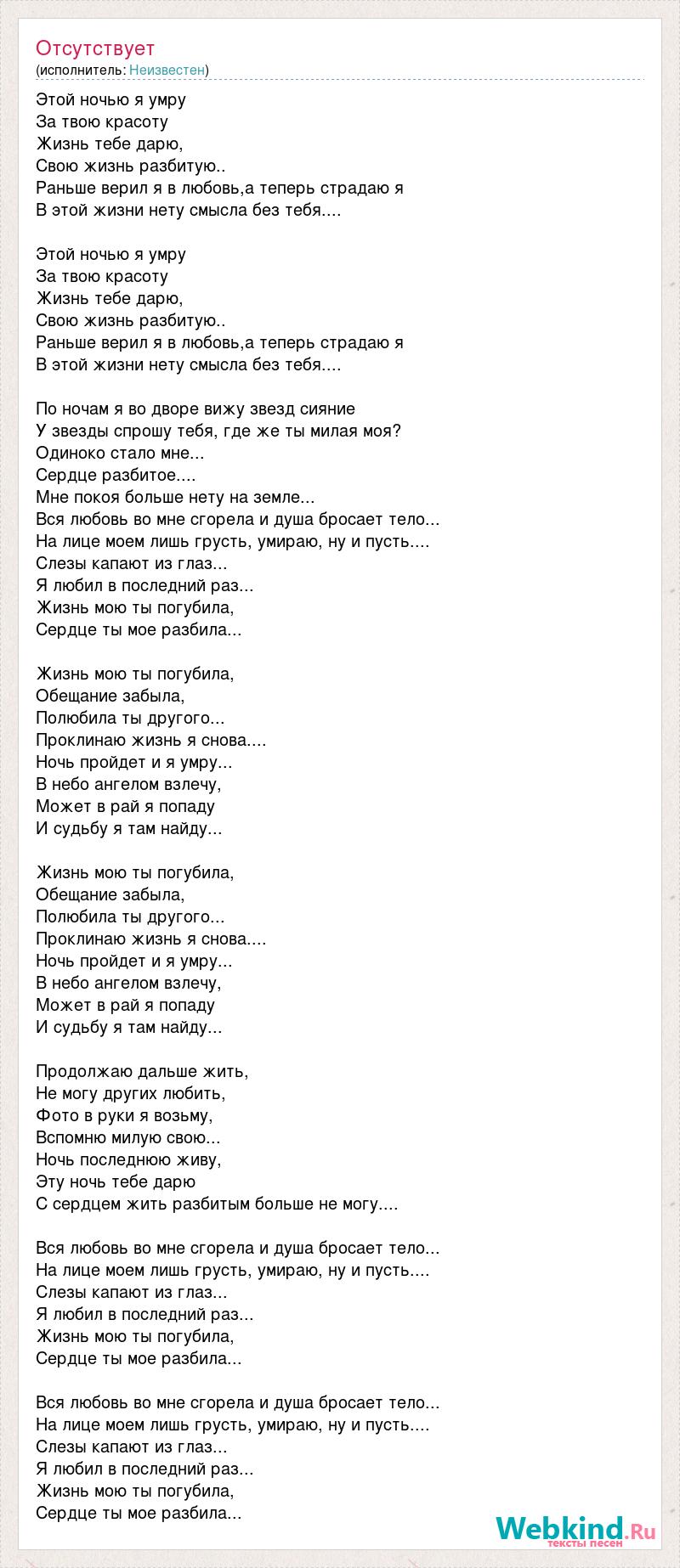 Отсутствует
(исполнитель: Неизвестен)

Этой ночью я умру
За твою красоту
Жизнь тебе дарю,
Свою жизнь разбитую..
Раньше верил я в любовь,а теперь страдаю я
В этой жизни нету смысла без тебя....

Этой ночью я умру
За твою красоту
Жизнь тебе дарю,
Свою жизнь разбитую..
Раньше верил я в любовь,а теперь страдаю я
В этой жизни нету смысла без тебя....

По ночам я во дворе вижу звезд сияние
У звезды спрошу тебя, где же ты милая моя?
Одиноко стало мне...
Сердце разбитое....
Мне покоя больше нету на земле...
Вся любовь во мне сгорела и душа бросает тело...
На лице моем лишь грусть, умираю, ну и пусть....
Слезы капают из глаз...
Я любил в последний раз...
Жизнь мою ты погубила,
Сердце ты мое разбила...

Жизнь мою ты погубила,
Обещание забыла,
Полюбила ты другого...
Проклинаю жизнь я снова....
Ночь пройдет и я умру...
В небо ангелом взлечу,
Может в рай я попаду
И судьбу я там найду...

Жизнь мою ты погубила,
Обещание забыла,
Полюбила ты другого...
Проклинаю жизнь я снова....
Ночь пройдет и я умру...
В небо ангелом взлечу,
Может в рай я попаду
И судьбу я там найду...

Продолжаю дальше жить,
Не могу других любить,
Фото в руки я возьму,
Вспомню милую свою...
Ночь последнюю живу,
Эту ночь тебе дарю
С сердцем жить разбитым больше не могу....

Вся любовь во мне сгорела и душа бросает тело...
На лице моем лишь грусть, умираю, ну и пусть....
Слезы капают из глаз...
Я любил в последний раз...
Жизнь мою ты погубила,
Сердце ты мое разбила...

Вся любовь во мне сгорела и душа бросает тело...
На лице моем лишь грусть, умираю, ну и пусть....
Слезы капают из глаз...
Я любил в последний раз...
Жизнь мою ты погубила,
Сердце ты мое разбила...

Webkind.Ru
тексты песен